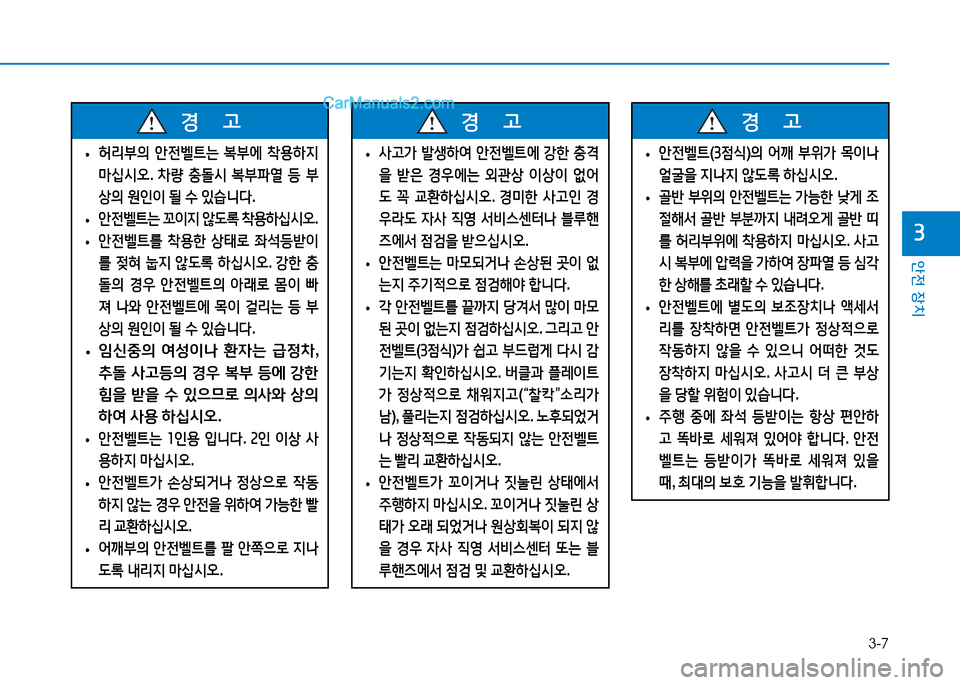 CarManuals2.com

경 고

• 허리부의 안전벨트는 복부에 착용하지 마십시오. 차량 충돌시 복부파열 등 부상의 원인이 될 수 있습니다.
• 안전벨트는 꼬이지 않도록 착용하십시오.
• 안전벨트를 착용한 상태로 좌석등받이를 젖혀 눕지 않도록 하십시오. 강한 충돌의 경우 안전벨트의 아래로 몸이 빠져 나와 안전벨트에 목이 걸리는 등 부상의 원인이 될 수 있습니다.
• 임신중의 여성이나 환자는 급정차, 추돌 사고등의 경우 복부 등에 강한 힘을 받을 수 있으므로 의사와 상의하여 사용 하십시오.
• 안전벨트는 1인용 입니다. 2인 이상 사용하지 마십시오.
• 안전벨트가 손상되거나 정상으로 작동하지 않는 경우 안전을 위하여 가능한 빨리 교환하십시오.
• 어깨부의 안전벨트를 팔 안쪽으로 지나도록 내리지 마십시오.

경 고

• 사고가 발생하여 안전벨트에 강한 충격을 받은 경우에는 외관상 이상이 없어도 꼭 교환하십시오. 경미한 사고인 경우라도 자사 직영 서비스센터나 블루핸즈에서 점검을 받으십시오.
• 안전벨트는 마모되거나 손상된 곳이 없는지 주기적으로 점검해야 합니다.
• 각 안전벨트를 끝까지 당겨서 많이 마모된 곳이 없는지 점검하십시오. 그리고 안전벨트(3점식)가 쉽고 부드럽게 다시 감기는지 확인하십시오. 버클과 플레이트가 정상적으로 채워지고("찰칵"소리가 남), 풀리는지 점검하십시오. 노후되었거나 정상적으로 작동되지 않는 안전벨트는 빨리 교환하십시오.
• 안전벨트가 꼬이거나 짓눌린 상태에서 주행하지 마십시오. 꼬이거나 짓눌린 상태가 오래 되었거나 원상회복이 되지 않을 경우 자사 직영 서비스센터 또는 블루핸즈에서 점검 및 교환하십시오.

경 고

• 안전벨트(3점식)의 어깨 부위가 목이나 얼굴을 지나지 않도록 하십시오.
• 골반 부위의 안전벨트는 가능한 낮게 조절해서 골반 부분까지 내려오게 골반 띠를 허리부위에 착용하지 마십시오. 사고시 복부에 압력을 가하여 장파열 등 심각한 상해를 초래할 수 있습니다.
• 안전벨트에 별도의 보조장치나 액세서리를 장착하면 안전벨트가 정상적으로 작동하지 않을 수 있으니 어떠한 것도 장착하지 마십시오. 사고시 더 큰 부상을 당할 위험이 있습니다.
• 주행 중에 좌석 등받이는 항상 편안하고 똑바로 세워져 있어야 합니다. 안전벨트는 등받이가 똑바로 세워져 있을 때, 최대의 보호 기능을 발휘합니다.

3
안전 장치

3-7

carmanualsonline.info